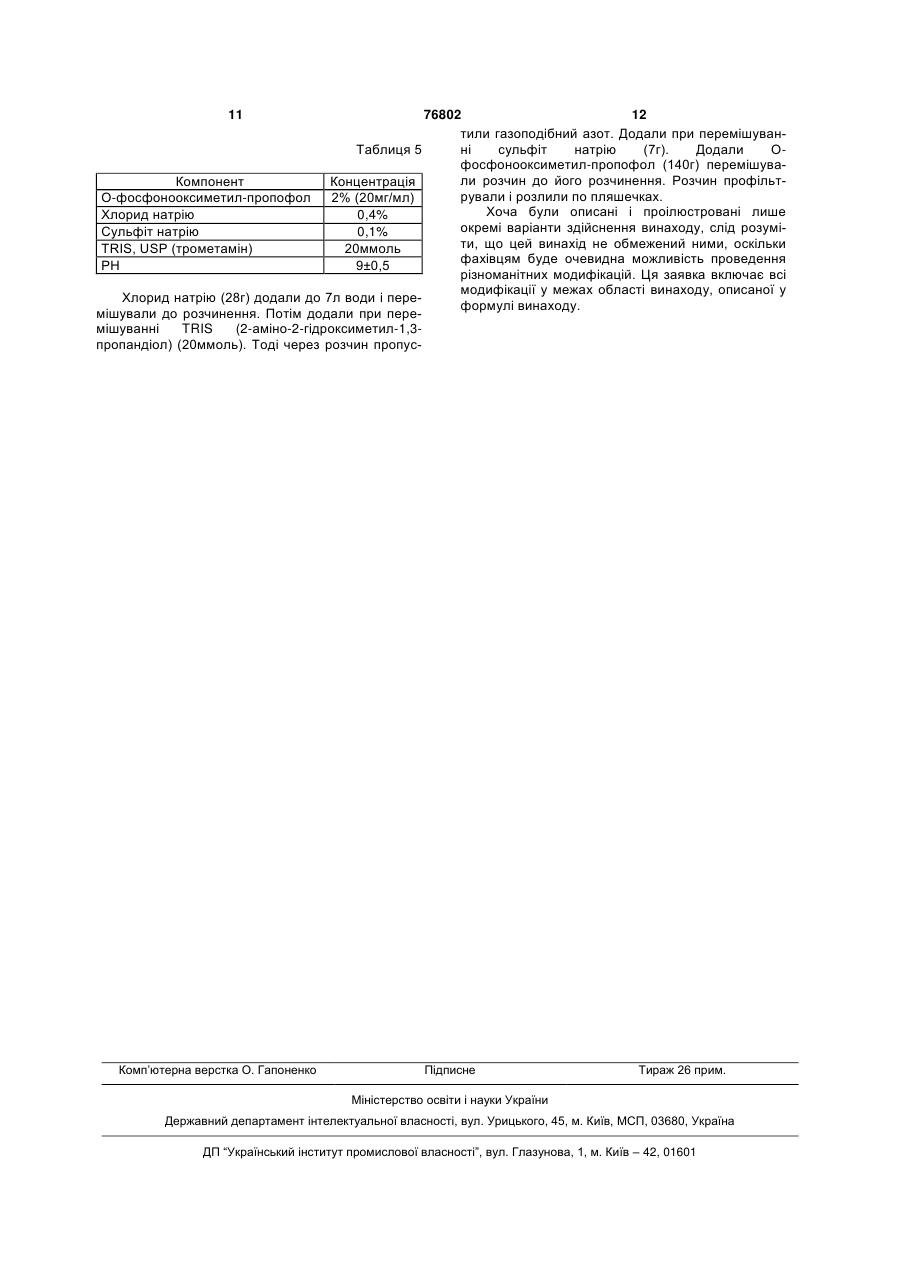 11 76802 12

Таблиця 5

| Компонент | Концентрація |
|---|---|
| О-фосфонооксиметил-пропофол | 2% (20мг/мл) |
| Хлорид натрію | 0,4% |
| Сульфіт натрію | 0,1% |
| TRIS, USP (трометамін) | 20ммоль |
| PH | 9±0,5 |

Хлорид натрію (28г) додали до 7л води і перемішували до розчинення. Потім додали при перемішуванні TRIS (2-аміно-2-гідроксиметил-1,3-пропандіол) (20ммоль). Тоді через розчин пропустили газоподібний азот. Додали при перемішуванні сульфіт натрію (7г). Додали О-фосфонооксиметил-пропофол (140г) перемішували розчин до його розчинення. Розчин профільтрували і розлили по пляшечках.

Хоча були описані і проілюстровані лише окремі варіанти здійснення винаходу, слід розуміти, що цей винахід не обмежений ними, оскільки фахівцям буде очевидна можливість проведення різноманітних модифікацій. Ця заявка включає всі модифікації у межах області винаходу, описаної у формулі винаходу.

Комп'ютерна верстка О. Гапоненко Підписне Тираж 26 прим.

Міністерство освіти і науки України

Державний департамент інтелектуальної власності, вул. Урицького, 45, м. Київ, МСП, 03680, Україна

ДП "Український інститут промислової власності", вул. Глазунова, 1, м. Київ – 42, 01601